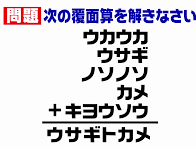 問題 次の覆面算を解きなさい

ウカウカ
ウサギ
ノソノソ
カメ
＋キヨウソウ

ウサギトカメ